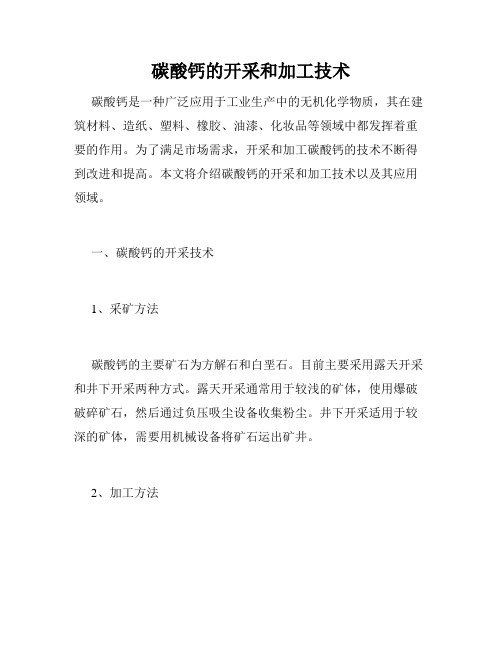 碳酸钙的开采和加工技术

碳酸钙是一种广泛应用于工业生产中的无机化学物质，其在建筑材料、造纸、塑料、橡胶、油漆、化妆品等领域中都发挥着重要的作用。为了满足市场需求，开采和加工碳酸钙的技术不断得到改进和提高。本文将介绍碳酸钙的开采和加工技术以及其应用领域。

一、碳酸钙的开采技术

1、采矿方法

碳酸钙的主要矿石为方解石和白垩石。目前主要采用露天开采和井下开采两种方式。露天开采通常用于较浅的矿体，使用爆破破碎矿石，然后通过负压吸尘设备收集粉尘。井下开采适用于较深的矿体，需要用机械设备将矿石运出矿井。

2、加工方法